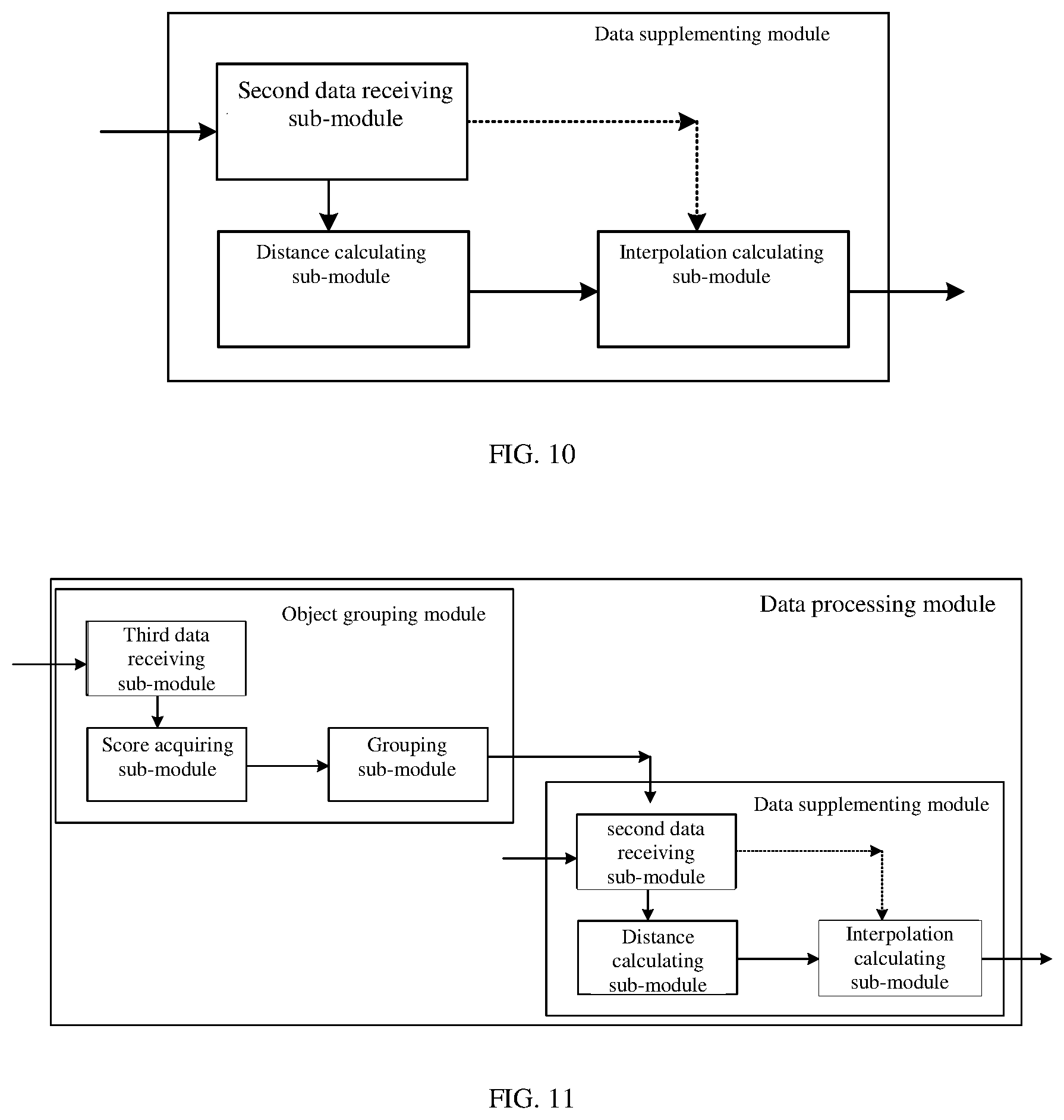 Data supplementing module

Second data receiving sub-module

Distance calculating sub-module

Interpolation calculating sub-module

FIG. 10

Data processing module

Object grouping module

Third data receiving sub-module

Score acquiring sub-module

Grouping sub-module

Data supplementing module

second data receiving sub-module

Distance calculating sub-module

Interpolation calculating sub-module

FIG. 11